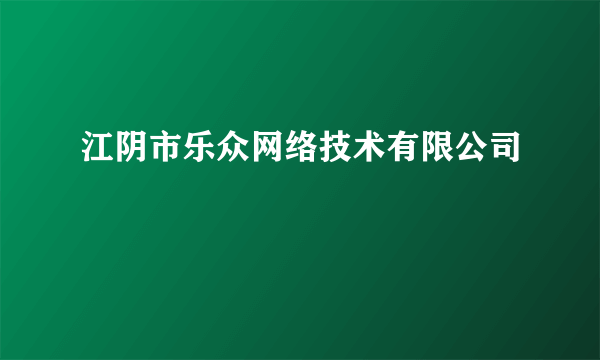 江阴市乐众网络技术有限公司